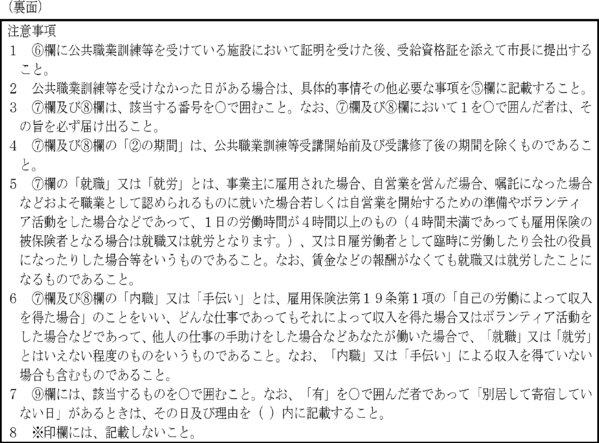 （裏面）

注意事項

1　⑥欄に公共職業訓練等を受けている施設において証明を受けた後、受給資格証を添えて市長に提出すること。

2　公共職業訓練等を受けなかった日がある場合は、具体的事情その他必要な事項を⑤欄に記載すること。

3　⑦欄及び⑧欄は、該当する番号を○で囲むこと。なお、⑦欄及び⑧欄において１を○で囲んだ者は、その旨を必ず届け出ること。

4　⑦欄及び⑧欄の「②の期間」は、公共職業訓練等受講開始前及び受講修了後の期間を除くものであること。

5　⑦欄の「就職」又は「就労」とは、事業主に雇用された場合、自営業を営んだ場合、嘱託になった場合などおよそ職業として認められるものに就いた場合若しくは自営業を開始するための準備やボランティア活動をした場合などであって、１日の労働時間が４時間以上のもの（４時間未満であっても雇用保険の被保険者となる場合は就職又は就労となります。）、又は日雇労働者として臨時に労働したり会社の役員になったりした場合等をいうものであること。なお、賃金などの報酬がなくても就職又は就労したことになるものであること。

6　⑦欄及び⑧欄の「内職」又は「手伝い」とは、雇用保険法第１９条第１項の「自己の労働によって収入を得た場合」のことをいい、どんな仕事であってもそれによって収入を得た場合又はボランティア活動をした場合などであって、他人の仕事の手助けをした場合などあなたが働いた場合で、「就職」又は「就労」とはいえない程度のものをいうものであること。なお、「内職」又は「手伝い」による収入を得ていない場合も含むものであること。

7　⑨欄には、該当するものを○で囲むこと。なお、「有」を○で囲んだ者であって「別居して寄宿していない日」があるときは、その日及び理由を（ ）内に記載すること。

8　※印欄には、記載しないこと。